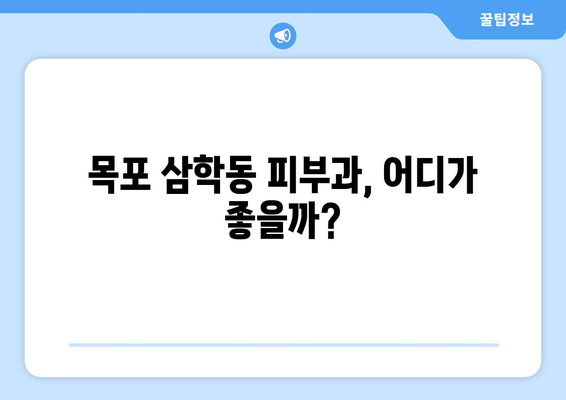 꿀팁정보

목포 삼학동 피부과, 어디가 좋을까?